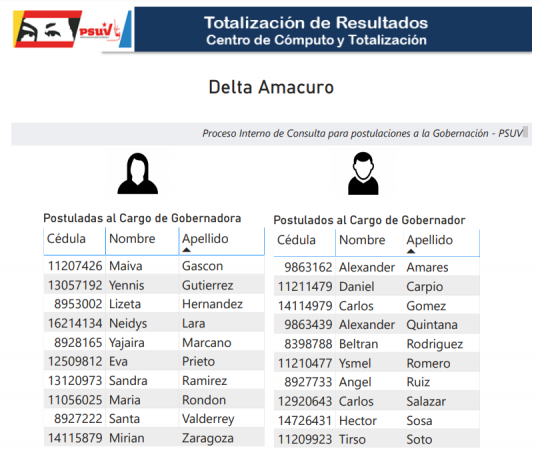 PSUV

Totalización de Resultados
Centro de Cómputo y Totalización

Delta Amacuro

Proceso Interno de Consulta para postulaciones a la Gobernación - PSUV

Postuladas al Cargo de Gobernadora

| Cédula | Nombre | Apellido |
|---|---|---|
| 11207426 | Maiva | Gascon |
| 13057192 | Yennis | Gutierrez |
| 8953002 | Lizeta | Hernandez |
| 16214134 | Neidys | Lara |
| 8928165 | Yajaira | Marcano |
| 12509812 | Eva | Prieto |
| 13120973 | Sandra | Ramirez |
| 11056025 | Maria | Rondon |
| 8927222 | Santa | Valderrey |
| 14115879 | Mirian | Zaragoza |

Postulados al Cargo de Gobernador

| Cédula | Nombre | Apellido |
|---|---|---|
| 9863162 | Alexander | Amares |
| 11211479 | Daniel | Carpio |
| 14114979 | Carlos | Gomez |
| 9863439 | Alexander | Quintana |
| 8398788 | Beltran | Rodriguez |
| 11210477 | Ysmel | Romero |
| 8927733 | Angel | Ruiz |
| 12920643 | Carlos | Salazar |
| 14726431 | Hector | Sosa |
| 11209923 | Tirso | Soto |